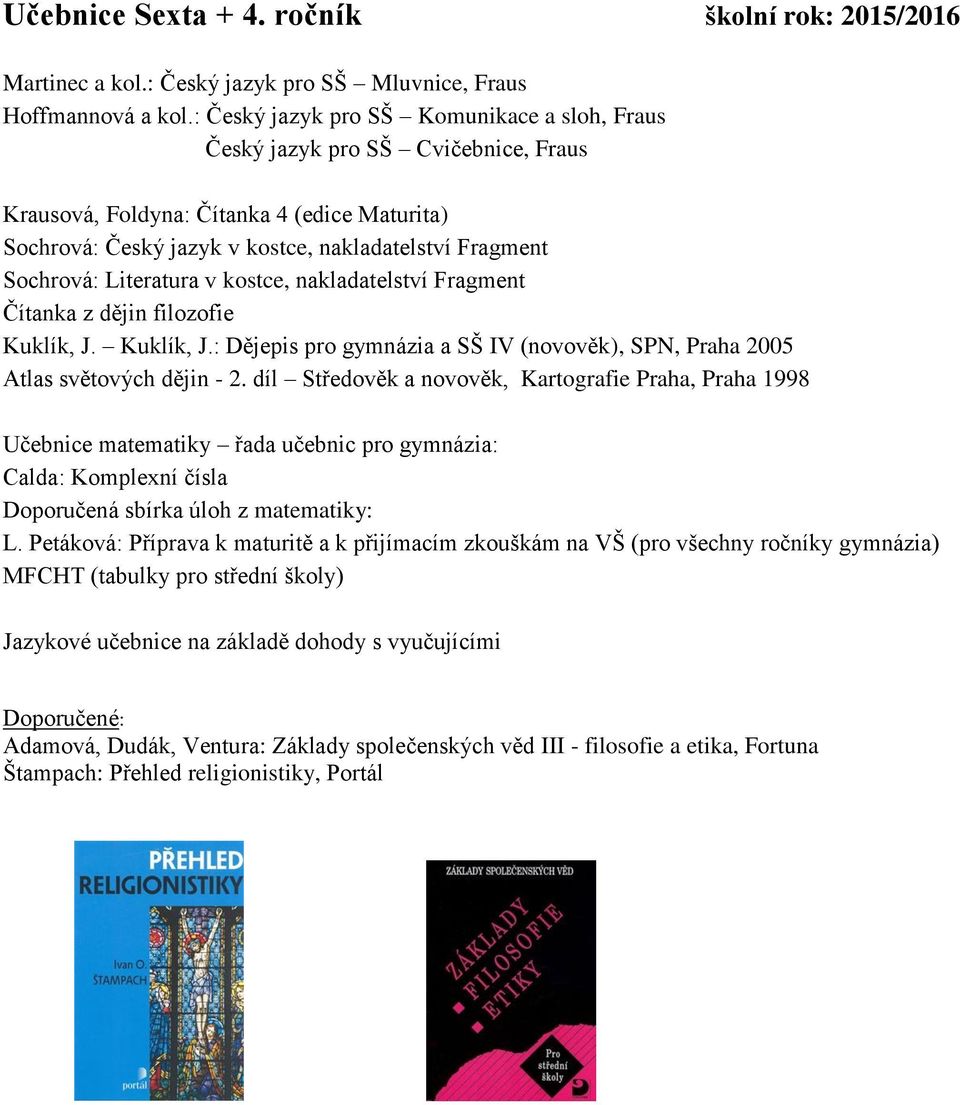 Učebnice Sexta + 4. ročník školní rok: 2015/2016

Martinec a kol.: Český jazyk pro SŠ – Mluvnice, Fraus
Hoffmannová a kol.: Český jazyk pro SŠ – Komunikace a sloh, Fraus
Český jazyk pro SŠ – Cvičebnice, Fraus

Krausová, Foldyna: Čítanka 4 (edice Maturita)
Sochrová: Český jazyk v kostce, nakladatelství Fragment
Sochrová: Literatura v kostce, nakladatelství Fragment
Čítanka z dějin filozofie
Kuklík, J. – Kuklík, J.: Dějepis pro gymnázia a SŠ IV (novověk), SPN, Praha 2005
Atlas světových dějin - 2. díl – Středověk a novověk, Kartografie Praha, Praha 1998

Učebnice matematiky – řada učebnic pro gymnázia:
Calda: Komplexní čísla
Doporučená sbírka úloh z matematiky:
L. Petáková: Příprava k maturitě a k přijímacím zkouškám na VŠ (pro všechny ročníky gymnázia)
MFCHT (tabulky pro střední školy)

Jazykové učebnice na základě dohody s vyučujícími

Doporučené:
Adamová, Dudák, Ventura: Základy společenských věd III - filosofie a etika, Fortuna
Štampach: Přehled religionistiky, Portál

PŘEHLED RELIGIONISTIKY
Ivan O. ŠTAMPACH
portál

ZÁKLADY SPOLEČENSKÝCH VĚD
ZÁKLADY FILOSOFIE ETIKY
Pro střední školy